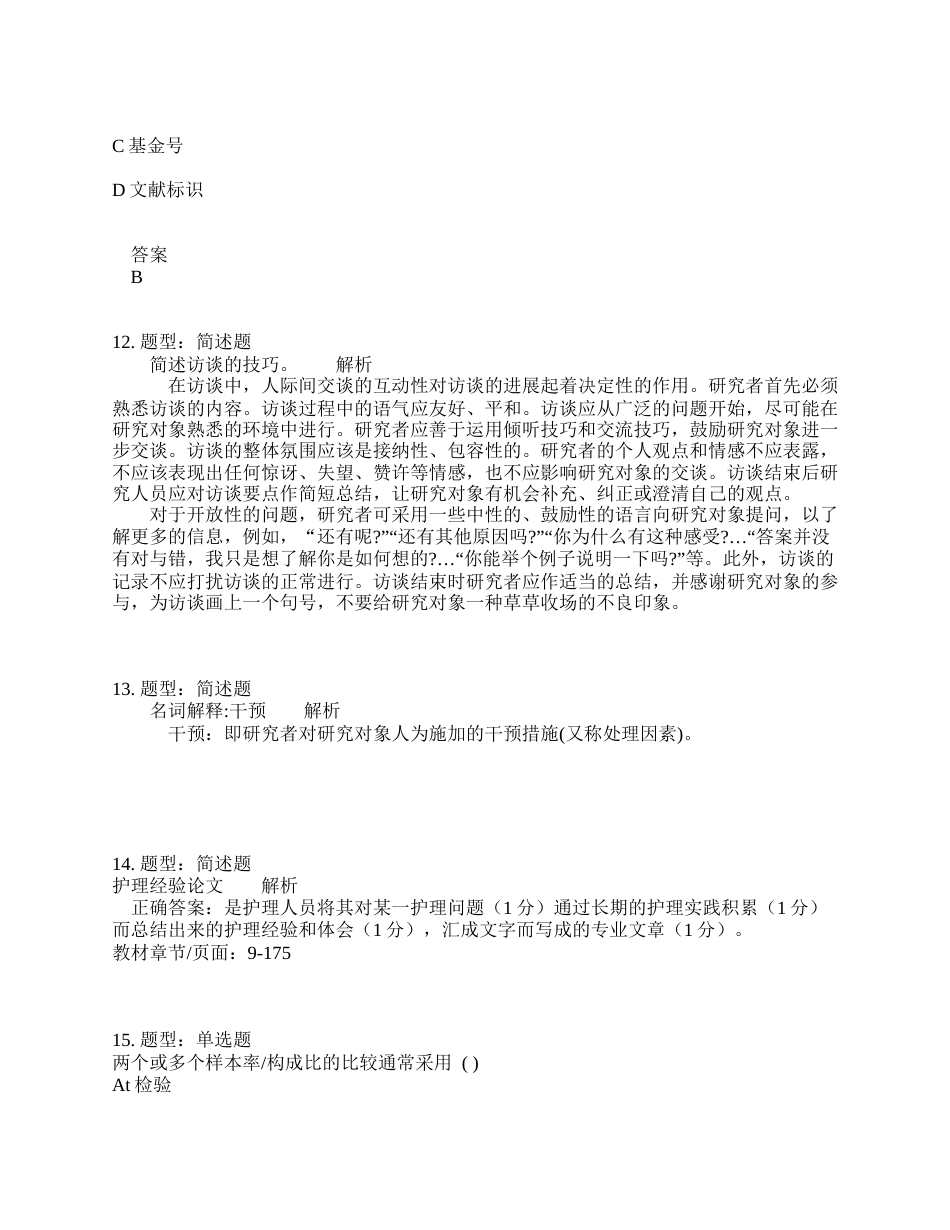 C 基金号

D 文献标识

答案
B

12. 题型：简述题
简述访谈的技巧。 解析
在访谈中，人际间交谈的互动性对访谈的进展起着决定性的作用。研究者首先必须熟悉访谈的内容。访谈过程中的语气应友好、平和。访谈应从广泛的问题开始，尽可能在研究对象熟悉的环境中进行。研究者应善于运用倾听技巧和交流技巧，鼓励研究对象进一步交谈。访谈的整体氛围应该是接纳性、包容性的。研究者的个人观点和情感不应表露，不应该表现出任何惊讶、失望、赞许等情感，也不应影响研究对象的交谈。访谈结束后研究人员应对访谈要点作简短总结，让研究对象有机会补充、纠正或澄清自己的观点。
对于开放性的问题，研究者可采用一些中性的、鼓励性的语言向研究对象提问，以了解更多的信息，例如，“还有呢?”“还有其他原因吗?”“你为什么有这种感受?…“答案并没有对与错，我只是想了解你是如何想的?…“你能举个例子说明一下吗?”等。此外，访谈的记录不应打扰访谈的正常进行。访谈结束时研究者应作适当的总结，并感谢研究对象的参与，为访谈画上一个句号，不要给研究对象一种草草收场的不良印象。

13. 题型：简述题
名词解释:干预 解析
干预：即研究者对研究对象人为施加的干预措施(又称处理因素)。

14. 题型：简述题
护理经验论文 解析
正确答案：是护理人员将其对某一护理问题（1 分）通过长期的护理实践积累（1 分）而总结出来的护理经验和体会（1 分），汇成文字而写成的专业文章（1 分）。
教材章节/页面：9-175

15. 题型：单选题
两个或多个样本率/构成比的比较通常采用 ( )
At 检验